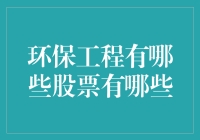 环保工程有哪些股票有哪些